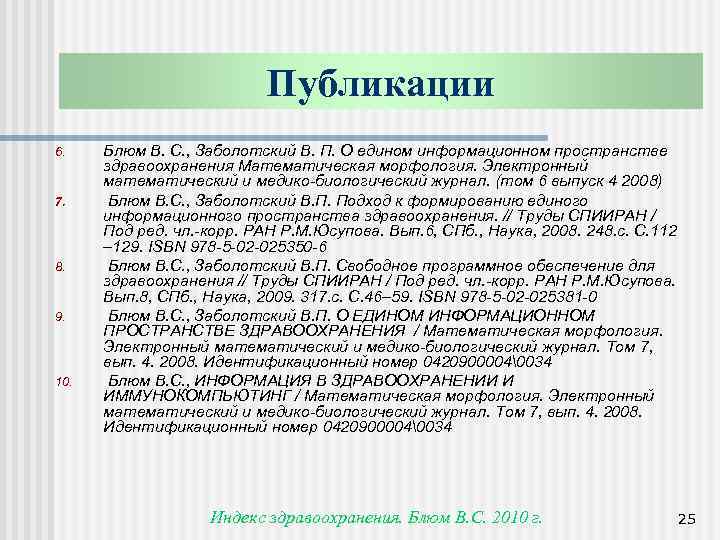 Публикации

6. Блюм В. С., Заболотский В. П. О едином информационном пространстве здравоохранения Математическая морфология. Электронный математический и медико-биологический журнал. (том 6 выпуск 4 2008)

7. Блюм В.С., Заболотский В.П. Подход к формированию единого информационного пространства здравоохранения. // Труды СПИИРАН / Под ред. чл.-корр. РАН Р.М.Юсупова. Вып.6, СПб., Наука, 2008. 248.с. С.112 –129. ISBN 978-5-02-025350-6

8. Блюм В.С., Заболотский В.П. Свободное программное обеспечение для здравоохранения // Труды СПИИРАН / Под ред. чл.-корр. РАН Р.М.Юсупова. Вып.8, СПб., Наука, 2009. 317.с. С.46–59. ISBN 978-5-02-025381-0

9. Блюм В.С., Заболотский В.П. О ЕДИНОМ ИНФОРМАЦИОННОМ ПРОСТРАНСТВЕ ЗДРАВООХРАНЕНИЯ / Математическая морфология. Электронный математический и медико-биологический журнал. Том 7, вып. 4. 2008. Идентификационный номер 0420900004\0034

10. Блюм В.С., ИНФОРМАЦИЯ В ЗДРАВООХРАНЕНИИ И ИММУНОКОМПЬЮТИНГ / Математическая морфология. Электронный математический и медико-биологический журнал. Том 7, вып. 4. 2008. Идентификационный номер 0420900004\0034

Индекс здравоохранения. Блюм В.С. 2010 г.

25